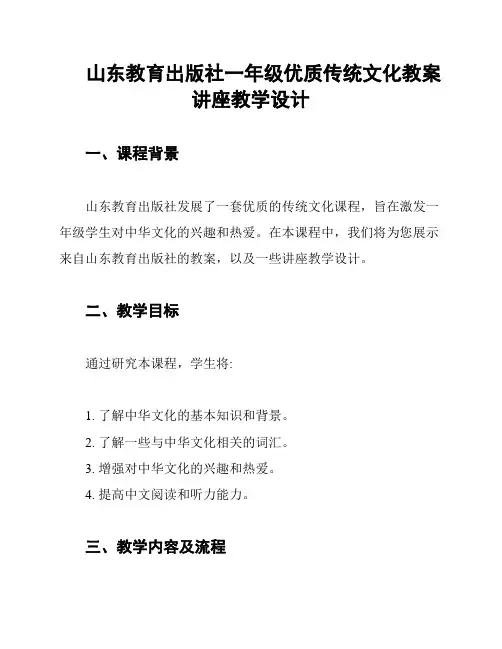 山东教育出版社一年级优质传统文化教案讲座教学设计

一、课程背景

山东教育出版社发展了一套优质的传统文化课程，旨在激发一年级学生对中华文化的兴趣和热爱。在本课程中，我们将为您展示来自山东教育出版社的教案，以及一些讲座教学设计。

二、教学目标

通过研究本课程，学生将:

1. 了解中华文化的基本知识和背景。
2. 了解一些与中华文化相关的词汇。
3. 增强对中华文化的兴趣和热爱。
4. 提高中文阅读和听力能力。

三、教学内容及流程